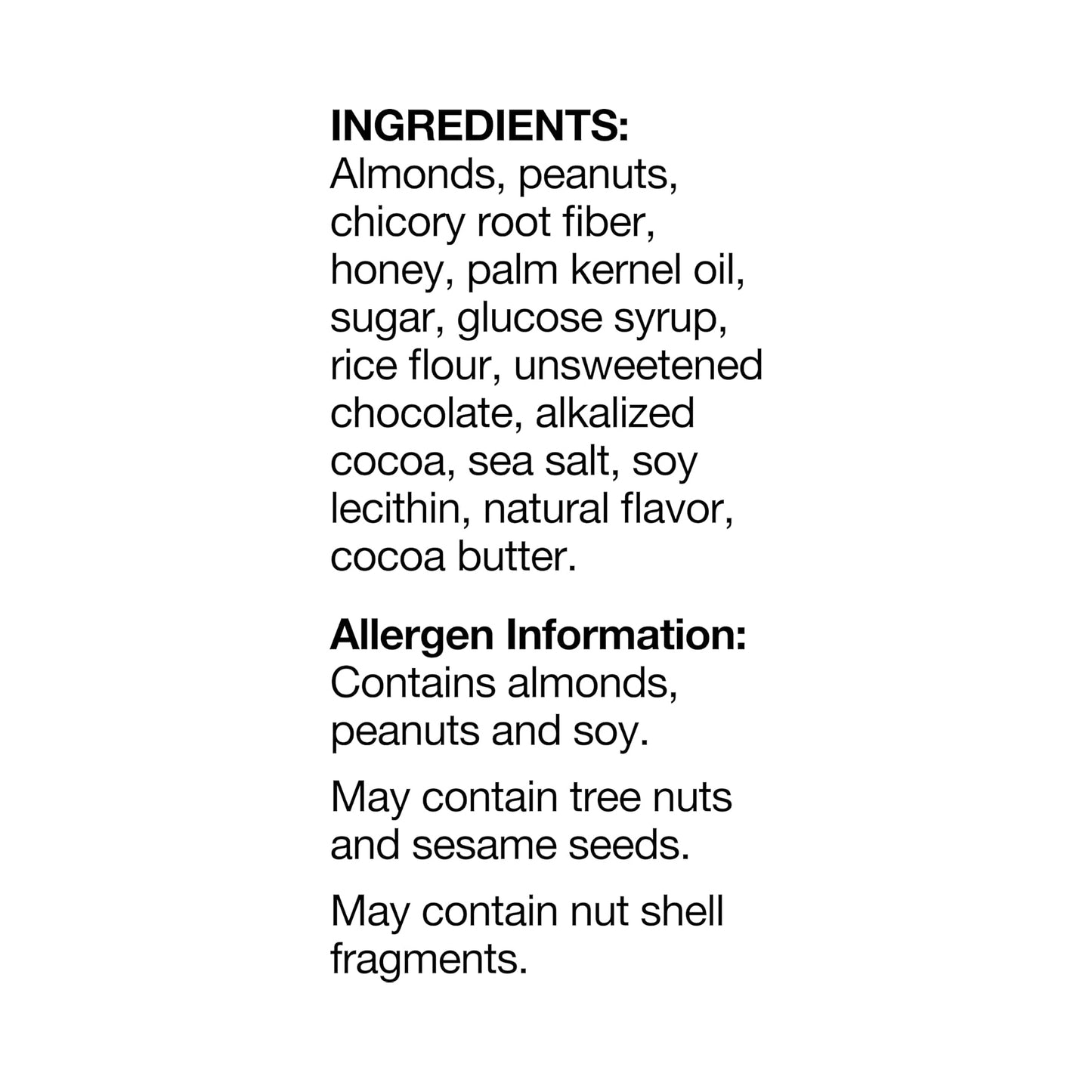 INGREDIENTS:
Almonds, peanuts, chicory root fiber, honey, palm kernel oil, sugar, glucose syrup, rice flour, unsweetened chocolate, alkalized cocoa, sea salt, soy lecithin, natural flavor, cocoa butter.

Allergen Information:
Contains almonds, peanuts and soy.

May contain tree nuts and sesame seeds.

May contain nut shell fragments.